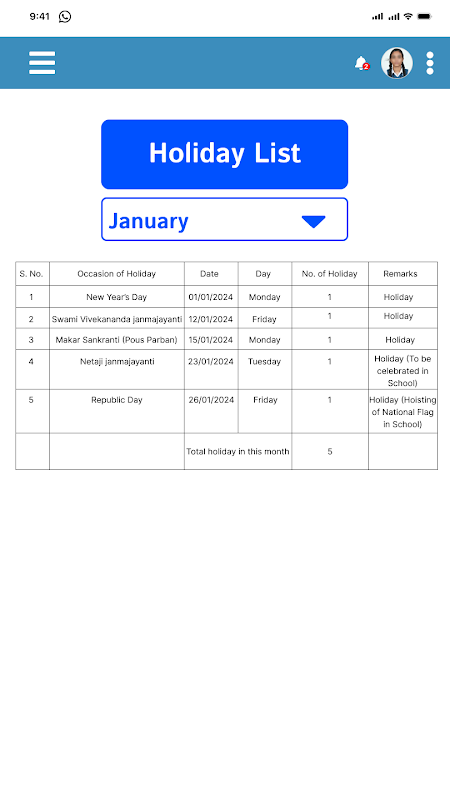 9:41

2

Holiday List

January

| S. No. | Occasion of Holiday | Date | Day | No. of Holiday | Remarks |
|---|---|---|---|---|---|
| 1 | New Year's Day | 01/01/2024 | Monday | 1 | Holiday |
| 2 | Swami Vivekananda janmajayanti | 12/01/2024 | Friday | 1 | Holiday |
| 3 | Makar Sankranti (Pous Parban) | 15/01/2024 | Monday | 1 | Holiday |
| 4 | Netaji janmajayanti | 23/01/2024 | Tuesday | 1 | Holiday (To be celebrated in School) |
| 5 | Republic Day | 26/01/2024 | Friday | 1 | Holiday (Hoisting of National Flag in School) |
| | | Total holiday in this month | | 5 | |